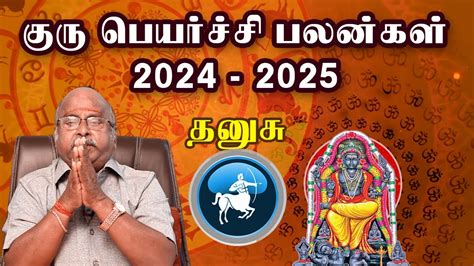 குரு பெயர்ச்சி பலன்கள்
2024 - 2025

தனுசு